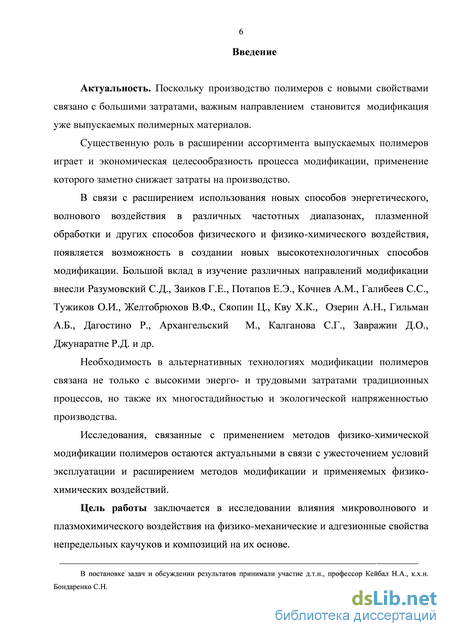 6

Введение

Актуальность. Поскольку производство полимеров с новыми свойствами связано с большими затратами, важным направлением становится модификация уже выпускаемых полимерных материалов.

Существенную роль в расширении ассортимента выпускаемых полимеров играет и экономическая целесообразность процесса модификации, применение которого заметно снижает затраты на производство.

В связи с расширением использования новых способов энергетического, волнового воздействия в различных частотных диапазонах, плазменной обработки и других способов физического и физико-химического воздействия, появляется возможность в создании новых высокотехнологичных способов модификации. Большой вклад в изучение различных направлений модификации внесли Разумовский С.Д., Заиков Г.Е., Потапов Е.Э., Кочнев А.М., Галибеев С.С., Тужиков О.И., Желтобрюхов В.Ф., Сяопин Ц., Кву Х.К., Озерин А.Н., Гильман А.Б., Дагостино Р., Архангельский М., Калганова С.Г., Завражин Д.О., Джунаратне Р.Д. и др.

Необходимость в альтернативных технологиях модификации полимеров связана не только с высокими энерго- и трудовыми затратами традиционных процессов, но также их многостадийностью и экологической напряженностью производства.

Исследования, связанные с применением методов физико-химической модификации полимеров остаются актуальными в связи с ужесточением условий эксплуатации и расширением методов модификации и применяемых физико-химических воздействий.

Цель работы заключается в исследовании влияния микроволнового и плазмохимического воздействия на физико-механические и адгезионные свойства непредельных каучуков и композиций на их основе.

В постановке задач и обсуждении результатов принимали участие д.т.н., профессор Кейбал Н.А., к.х.н. Бондаренко С.Н.

dsLib.net
библиотека диссертаций